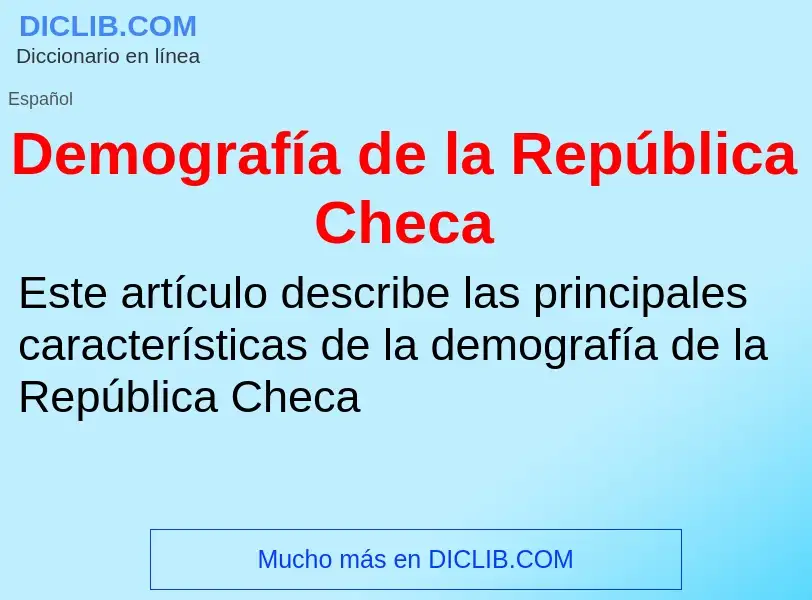 DICLIB.COM
Diccionario en línea

Español

Demografía de la República Checa

Este artículo describe las principales características de la demografía de la República Checa

Mucho más en DICLIB.COM